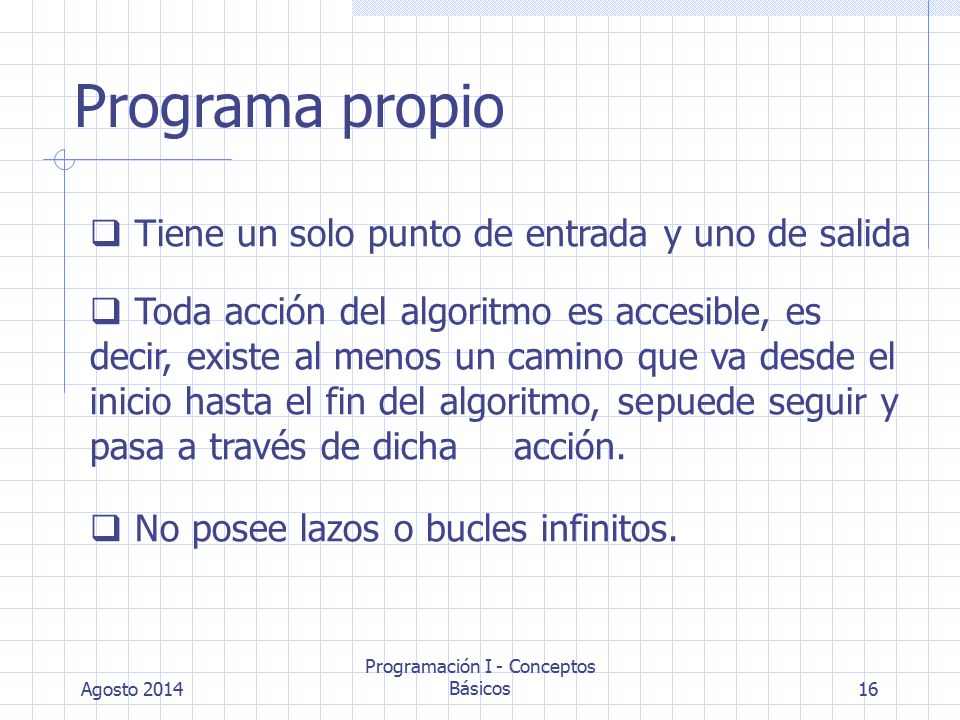 Programa propio

❑ Tiene un solo punto de entrada y uno de salida

❑ Toda acción del algoritmo es accesible, es decir, existe al menos un camino que va desde el inicio hasta el fin del algoritmo, sepuede seguir y pasa a través de dicha acción.

❑ No posee lazos o bucles infinitos.

Agosto 2014

Programación I - Conceptos Básicos

16